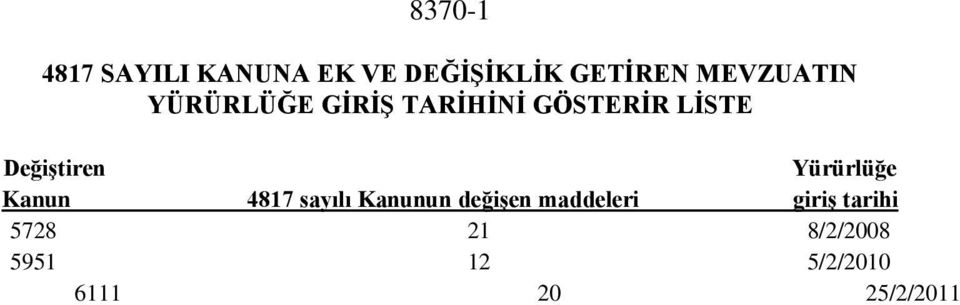 8370-1

4817 SAYILI KANUNA EK VE DEĞİŞİKLİK GETİREN MEVZUATIN YÜRÜRLÜĞE GİRİŞ TARİHİNİ GÖSTERİR LİSTE

| Değiştiren Kanun | 4817 sayılı Kanunun değişen maddeleri | Yürürlüğe giriş tarihi |
|---|---|---|
| 5728 | 21 | 8/2/2008 |
| 5951 | 12 | 5/2/2010 |
| 6111 | 20 | 25/2/2011 |